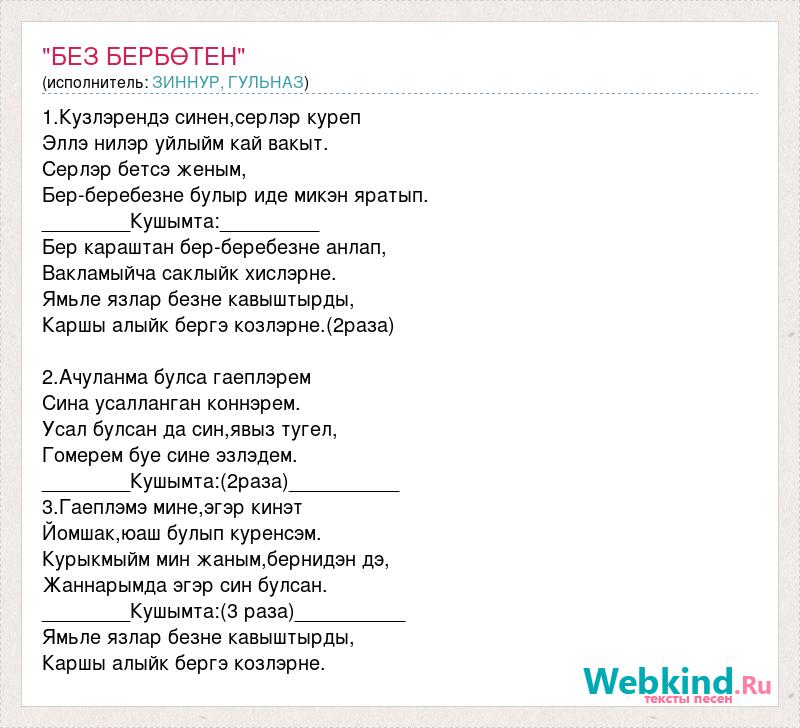 "БЕЗ БЕРБӨТЕН"
(исполнитель: ЗИННУР, ГУЛЬНАЗ)

1.Кузлэрендэ синен,серлэр куреп
Эллэ нилэр уйлыйм кай вакыт.
Серлэр бетсэ женым,
Бер-беребезне булыр иде микэн яратып.
____Кушымта:____
Бер караштан бер-беребезне анлап,
Вакламыйча саклыйк хислэрне.
Ямьле язлар безне кавыштырды,
Каршы алыйк бергэ козлэрне.(2раза)

2.Ачуланма булса гаеплэрем
Сина усалланган коннэрем.
Усал булсан да син,явыз тугел,
Гомерем буе сине эзлэдем.
____Кушымта:(2раза)____
3.Гаеплэмэ мине,эгэр кинэт
Йомшак,юаш булып куренсэм.
Курыкмыйм мин жаным,бернидэн дэ,
Жаннарымда эгэр син булсан.
____Кушымта:(3 раза)____
Ямьле язлар безне кавыштырды,
Каршы алыйк бергэ козлэрне.

Webkind.Ru
тексты песен